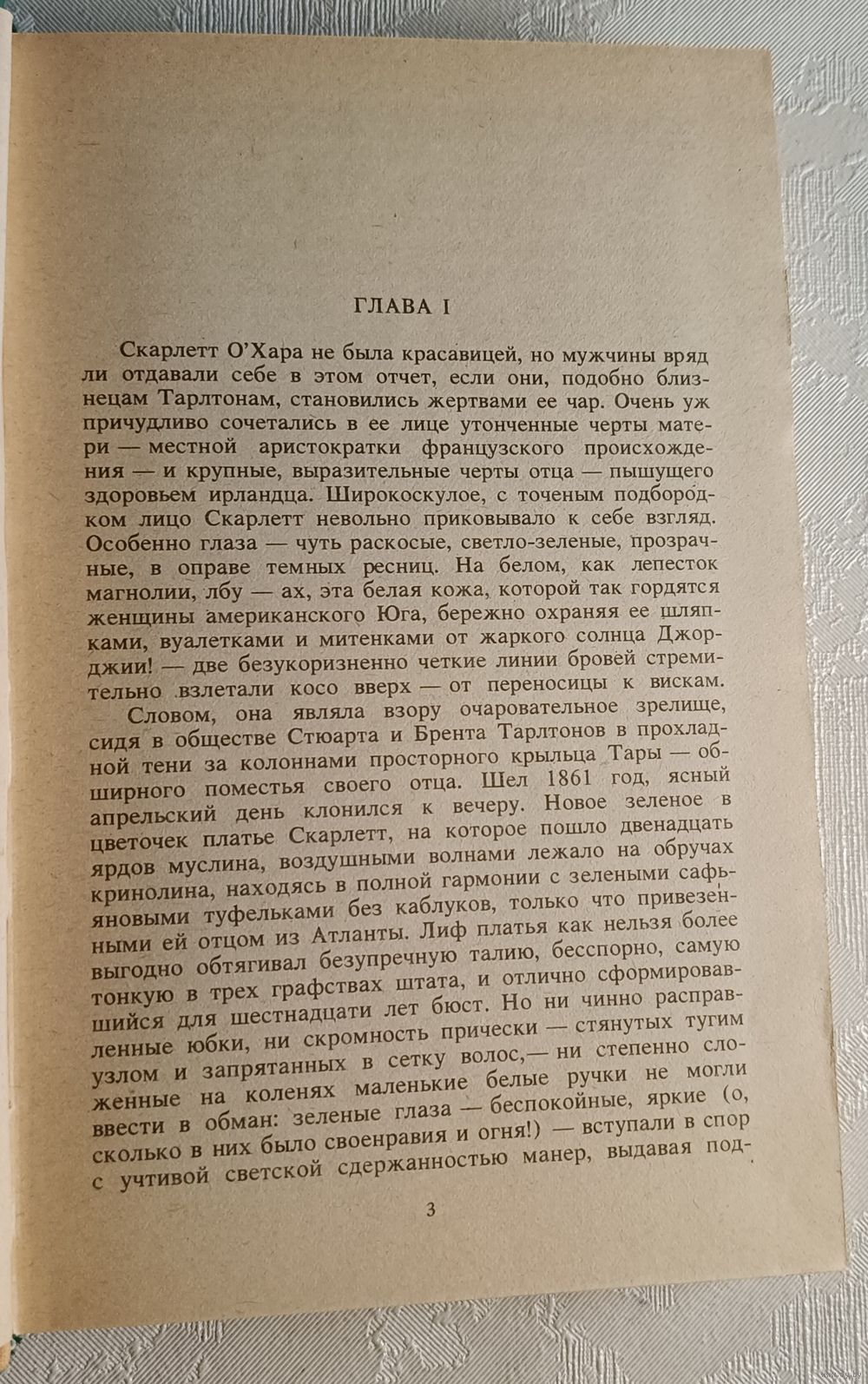 ГЛАВА I

Скарлетт О'Хара не была красавицей, но мужчины вряд ли отдавали себе в этом отчет, если они, подобно близнецам Тарлтонам, становились жертвами ее чар. Очень уж причудливо сочетались в ее лице утонченные черты матери — местной аристократки французского происхождения — и крупные, выразительные черты отца — пышущего здоровьем ирландца. Широкоскулое, с точеным подбородком лицо Скарлетт невольно приковывало к себе взгляд. Особенно глаза — чуть раскосые, светло-зеленые, прозрачные, в оправе темных ресниц. На белом, как лепесток магнолии, лбу — ах, эта белая кожа, которой так гордятся женщины американского Юга, бережно охраняя ее шляпками, вуалетками и митенками от жаркого солнца Джорджии! — две безукоризненно четкие линии бровей стремительно взлетали косо вверх — от переносицы к вискам.

Словом, она являла взору очаровательное зрелище, сидя в обществе Стюарта и Брента Тарлтонов в прохладной тени за колоннами просторного крыльца Тары — обширного поместья своего отца. Шел 1861 год, ясный апрельский день клонился к вечеру. Новое зеленое в цветочек платье Скарлетт, на которое пошло двенадцать ярдов муслина, воздушными волнами лежало на обручах кринолина, находясь в полной гармонии с зелеными сафьяновыми туфельками без каблуков, только что привезенными ей отцом из Атланты. Лиф платья как нельзя более выгодно обтягивал безупречную талию, бесспорно, самую тонкую в трех графствах штата, и отлично сформировавшийся для шестнадцати лет бюст. Но ни чинно расправленные юбки, ни скромность прически — стянутых тугим узлом и запрятанных в сетку волос,— ни степенно сложенные на коленях маленькие белые ручки не могли ввести в обман: зеленые глаза — беспокойные, яркие (о, сколько в них было своенравия и огня!) — вступали в спор с учтивой светской сдержанностью манер, выдавая под-

3